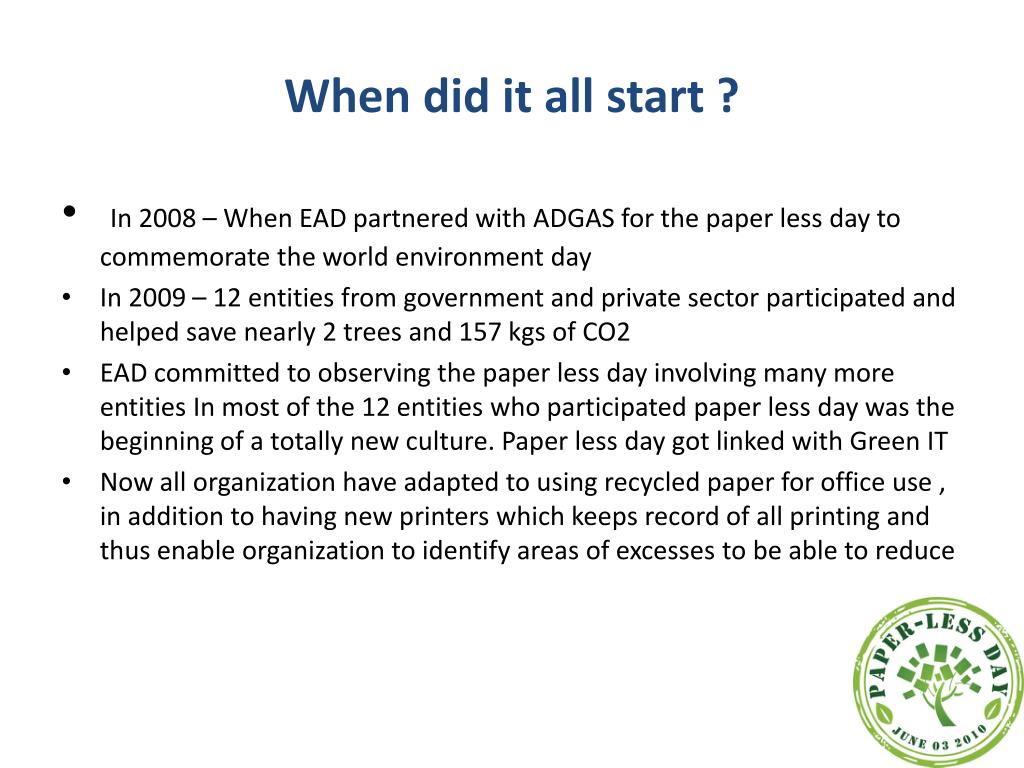 When did it all start ?

• In 2008 – When EAD partnered with ADGAS for the paper less day to commemorate the world environment day
• In 2009 – 12 entities from government and private sector participated and helped save nearly 2 trees and 157 kgs of CO2
• EAD committed to observing the paper less day involving many more entities In most of the 12 entities who participated paper less day was the beginning of a totally new culture. Paper less day got linked with Green IT
• Now all organization have adapted to using recycled paper for office use , in addition to having new printers which keeps record of all printing and thus enable organization to identify areas of excesses to be able to reduce

PAPER-LESS DAY
JUNE 03 2010